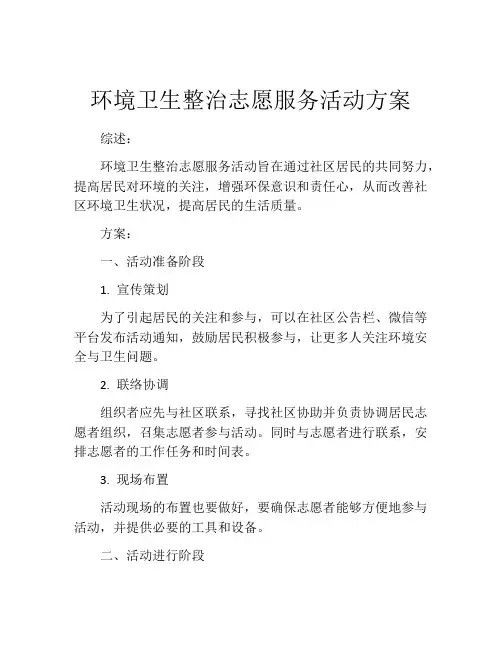 环境卫生整治志愿服务活动方案

综述：

环境卫生整治志愿服务活动旨在通过社区居民的共同努力，提高居民对环境的关注，增强环保意识和责任心，从而改善社区环境卫生状况，提高居民的生活质量。

方案：

一、活动准备阶段

1. 宣传策划

为了引起居民的关注和参与，可以在社区公告栏、微信等平台发布活动通知，鼓励居民积极参与，让更多人关注环境安全与卫生问题。

2. 联络协调

组织者应先与社区联系，寻找社区协助并负责协调居民志愿者组织，召集志愿者参与活动。同时与志愿者进行联系，安排志愿者的工作任务和时间表。

3. 现场布置

活动现场的布置也要做好，要确保志愿者能够方便地参与活动，并提供必要的工具和设备。

二、活动进行阶段